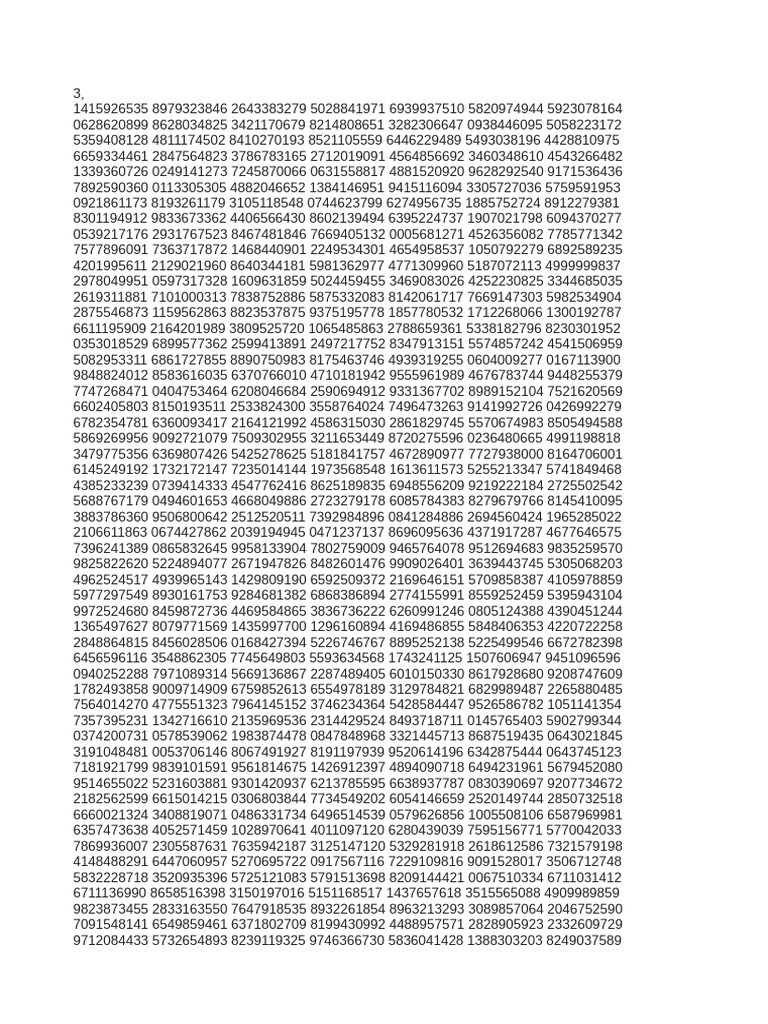 3,
1415926535 8979323846 2643383279 5028841971 6939937510 5820974944 5923078164 0628620899 8628034825 3421170679 8214808651 3282306647 0938446095 5058223172 5359408128 4811174502 8410270193 8521105559 6446229489 5493038196 4428810975 6659334461 2847564823 3786783165 2712019091 4564856692 3460348610 4543266482 1339360726 0249141273 7245870066 0631558817 4881520920 9628292540 9171536436 7892590360 0113305305 4882046652 1384146951 9415116094 3305727036 5759591953 0921861173 8193261179 3105118548 0744623799 6274956735 1885752724 8912279381 8301194912 9833673362 4406566430 8602139494 6395224737 1907021798 6094370277 0539217176 2931767523 8467481846 7669405132 0005681271 4526356082 7785771342 7577896091 7363717872 1468440901 2249534301 4654958537 1050792279 6892589235 4201995611 2129021960 8640344181 5981362977 4771309960 5187072113 4999999837 2978049951 0597317328 1609631859 5024459455 3469083026 4252230825 3344685035 2619311881 7101000313 7838752886 5875332083 8142061717 7669147303 5982534904 2875546873 1159562863 8823537875 9375195778 1857780532 1712268066 1300192787 6611195909 2164201989 3809525720 1065485863 2788659361 5338182796 8230301952 0353018529 6899577362 2599413891 2497217752 8347913151 5574857242 4541506959 5082953311 6861727855 8890750983 8175463746 4939319255 0604009277 0167113900 9848824012 8583616035 6370766010 4710181942 9555961989 4676783744 9448255379 7747268471 0404753464 6208046684 2590694912 9331367702 8989152104 7521620569 6602405803 8150193511 2533824300 3558764024 7496473263 9141992726 0426992279 6782354781 6360093417 2164121992 4586315030 2861829745 5570674983 8505494588 5869269956 9092721079 7509302955 3211653449 8720275596 0236480665 4991198818 3479775356 6369807426 5425278625 5181841757 4672890977 7727938000 8164706001 6145249192 1732172147 7235014144 1973568548 1613611573 5255213347 5741849468 4385233239 0739414333 4547762416 8625189835 6948556209 9219222184 2725502542 5688767179 0494601653 4668049886 2723279178 6085784383 8279679766 8145410095 3883786360 9506800642 2512520511 7392984896 0841284886 2694560424 1965285022 2106611863 0674427862 2039194945 0471237137 8696095636 4371917287 4677646575 7396241389 0865832645 9958133904 7802759009 9465764078 9512694683 9835259570 9825822620 5224894077 2671947826 8482601476 9909026401 3639443745 5305068203 4962524517 4939965143 1429809190 6592509372 2169646151 5709858387 4105978859 5977297549 8930161753 9284681382 6868386894 2774155991 8559252459 5395943104 9972524680 8459872736 4469584865 3836736222 6260991246 0805124388 4390451244 1365497627 8079771569 1435997700 1296160894 4169486855 5848406353 4220722258 2848864815 8456028506 0168427394 5226746767 8895252138 5225499546 6672782398 6456596116 3548862305 7745649803 5593634568 1743241125 1507606947 9451096596 0940252288 7971089314 5669136867 2287489405 6010150330 8617928680 9208747609 1782493858 9009714909 6759852613 6554978189 3129784821 6829989487 2265880485 7564014270 4775551323 7964145152 3746234364 5428584447 9526586782 1051141354 7357395231 1342716610 2135969536 2314429524 8493718711 0145765403 5902799344 0374200731 0578539062 1983874478 0847848968 3321445713 8687519435 0643021845 3191048481 0053706146 8067491927 8191197939 9520614196 6342875444 0643745123 7181921799 9839101591 9561814675 1426912397 4894090718 6494231961 5679452080 9514655022 5231603881 9301420937 6213785595 6638937787 0830390697 9207734672 2182562599 6615014215 0306803844 7734549202 6054146659 2520149744 2850732518 6660021324 3408819071 0486331734 6496514539 0579626856 1005508106 6587969981 6357473638 4052571459 1028970641 4011097120 6280439039 7595156771 5770042033 7869936007 2305587631 7635942187 3125147120 5329281918 2618612586 7321579198 4148488291 6447060957 5270695722 0917567116 7229109816 9091528017 3506712748 5832228718 3520935396 5725121083 5791513698 8209144421 0067510334 6711031412 6711136990 8658516398 3150197016 5151168517 1437657618 3515565088 4909989859 9823873455 2833163550 7647918535 8932261854 8963213293 3089857064 2046752590 7091548141 6549859461 6371802709 8199430992 4488957571 2828905923 2332609729 9712084433 5732654893 8239119325 9746366730 5836041428 1388303203 8249037589